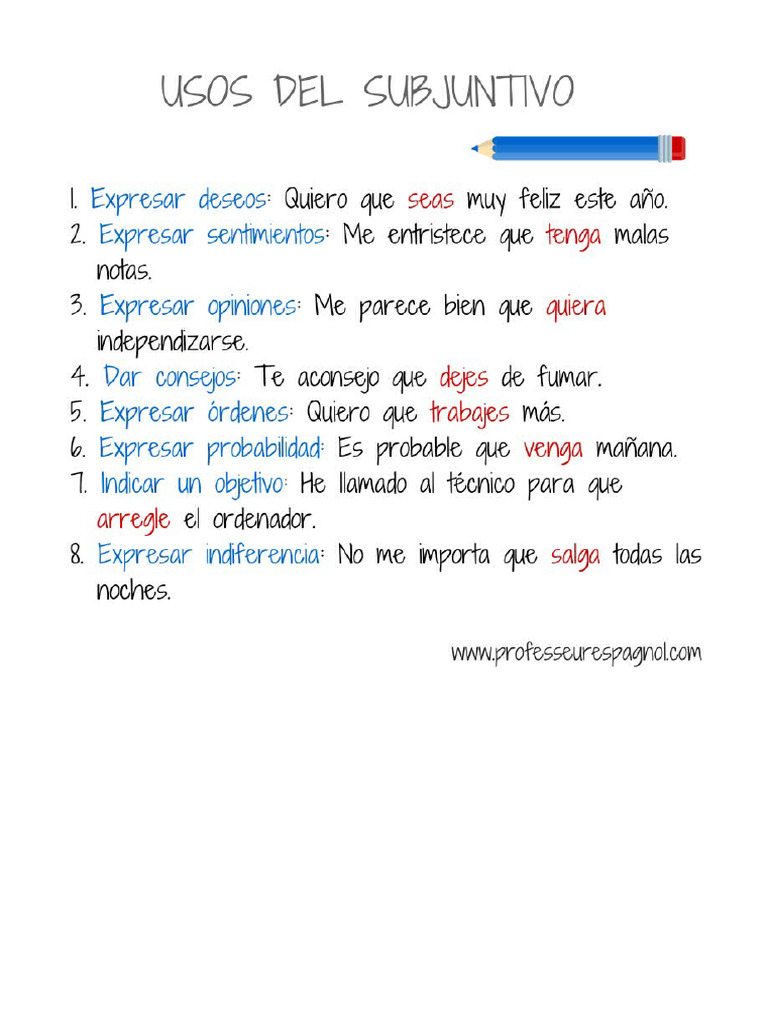 USOS DEL SUBJUNTIVO

1. Expresar deseos: Quiero que seas muy feliz este año.
2. Expresar sentimientos: Me entristece que tenga malas notas.
3. Expresar opiniones: Me parece bien que quiera independizarse.
4. Dar consejos: Te aconsejo que dejes de fumar.
5. Expresar órdenes: Quiero que trabajes más.
6. Expresar probabilidad: Es probable que venga mañana.
7. Indicar un objetivo: He llamado al técnico para que arregle el ordenador.
8. Expresar indiferencia: No me importa que salga todas las noches.

www.professeurespagnol.com